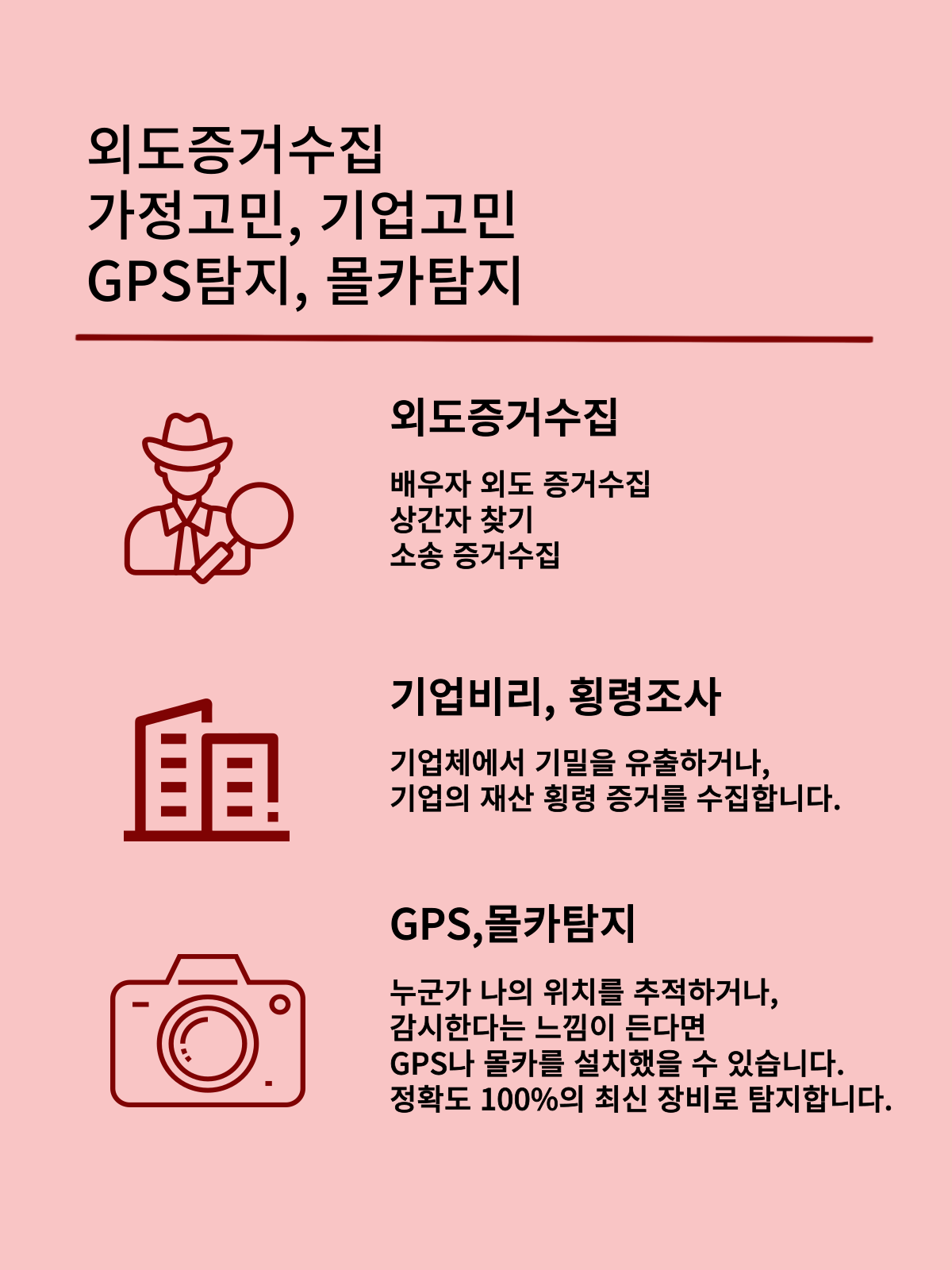 외도증거수집
가정고민, 기업고민
GPS탐지, 몰카탐지

외도증거수집

배우자 외도 증거수집
상간자 찾기
소송 증거수집

기업비리, 횡령조사

기업체에서 기밀을 유출하거나,
기업의 재산 횡령 증거를 수집합니다.

GPS,몰카탐지

누군가 나의 위치를 추적하거나,
감시한다는 느낌이 든다면
GPS나 몰카를 설치했을 수 있습니다.
정확도 100%의 최신 장비로 탐지합니다.